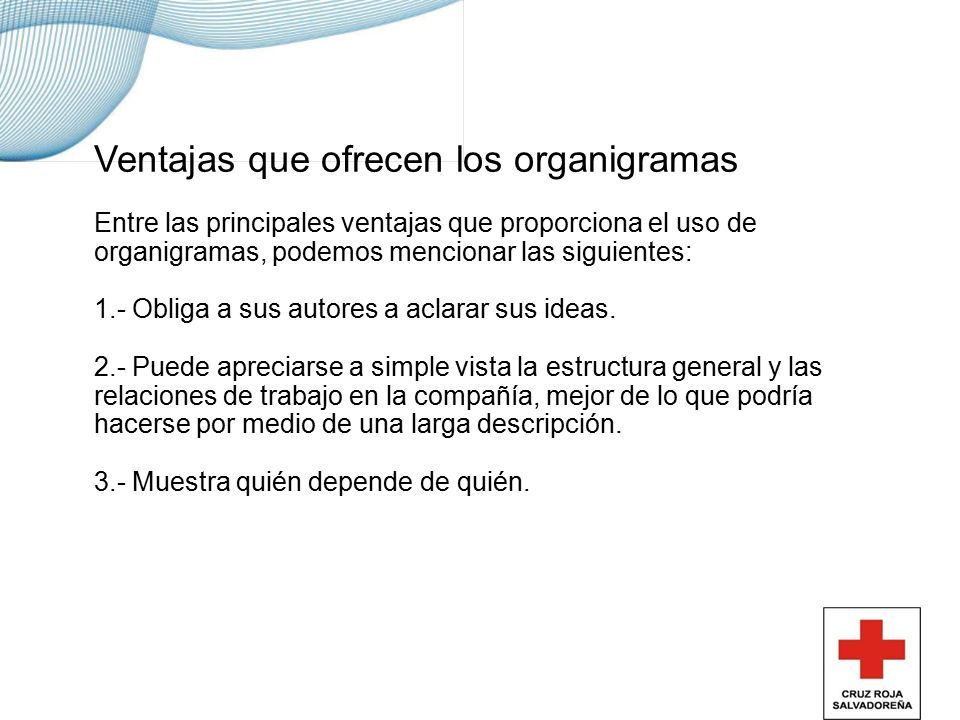 Ventajas que ofrecen los organigramas

Entre las principales ventajas que proporciona el uso de organigramas, podemos mencionar las siguientes:

1.- Obliga a sus autores a aclarar sus ideas.

2.- Puede apreciarse a simple vista la estructura general y las relaciones de trabajo en la compañía, mejor de lo que podría hacerse por medio de una larga descripción.

3.- Muestra quién depende de quién.

CRUZ ROJA SALVADOREÑA